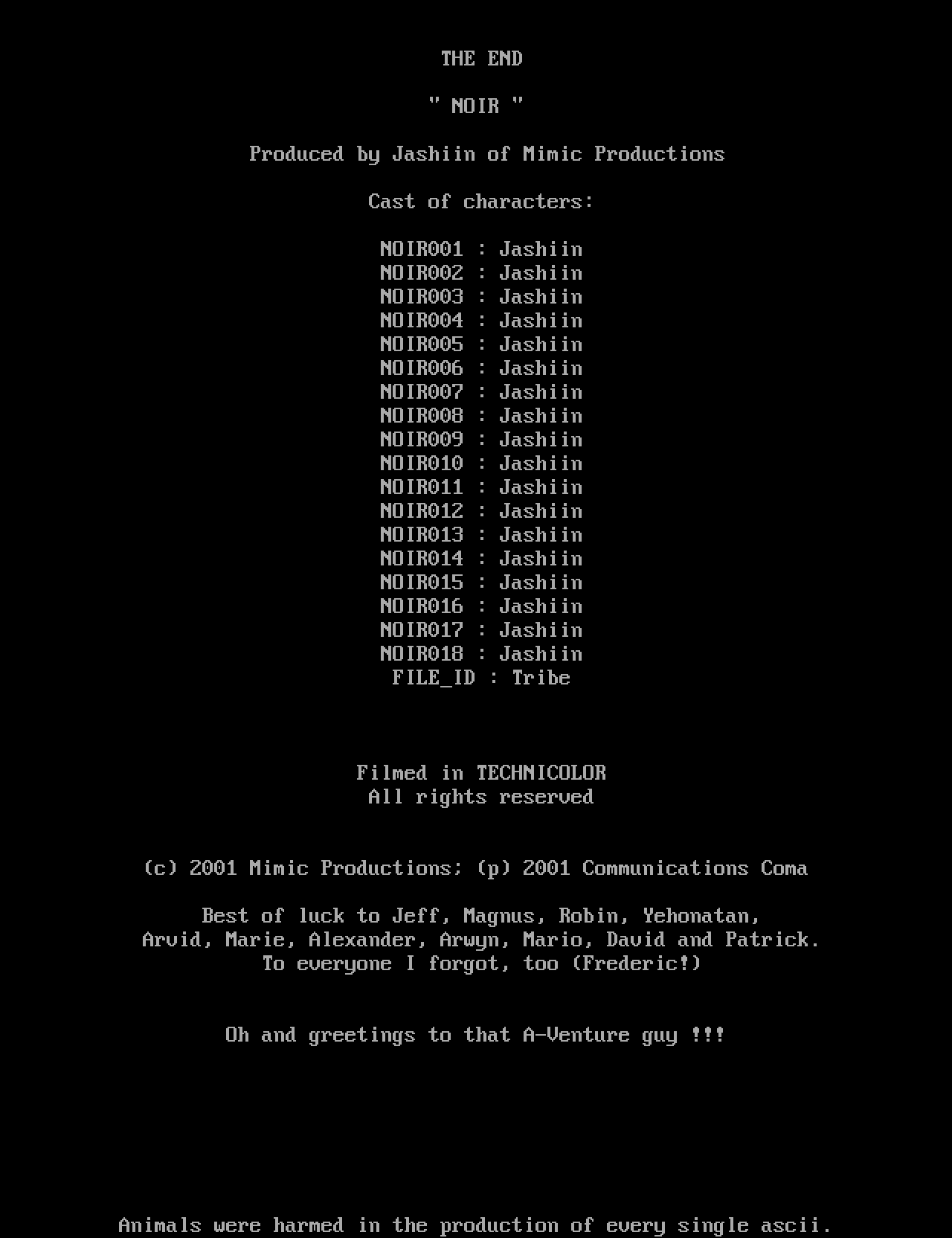 THE END

" NOIR "

Produced by Jashiin of Mimic Productions

Cast of characters:

NOIR001 : Jashiin
NOIR002 : Jashiin
NOIR003 : Jashiin
NOIR004 : Jashiin
NOIR005 : Jashiin
NOIR006 : Jashiin
NOIR007 : Jashiin
NOIR008 : Jashiin
NOIR009 : Jashiin
NOIR010 : Jashiin
NOIR011 : Jashiin
NOIR012 : Jashiin
NOIR013 : Jashiin
NOIR014 : Jashiin
NOIR015 : Jashiin
NOIR016 : Jashiin
NOIR017 : Jashiin
NOIR018 : Jashiin
FILE_ID : Tribe

Filmed in TECHNICOLOR
All rights reserved

(c) 2001 Mimic Productions; (p) 2001 Communications Coma

Best of luck to Jeff, Magnus, Robin, Yehonatan,
Arvid, Marie, Alexander, Arwyn, Mario, David and Patrick.
To everyone I forgot, too (Frederic!)

Oh and greetings to that A-Venture guy !!!

Animals were harmed in the production of every single ascii.